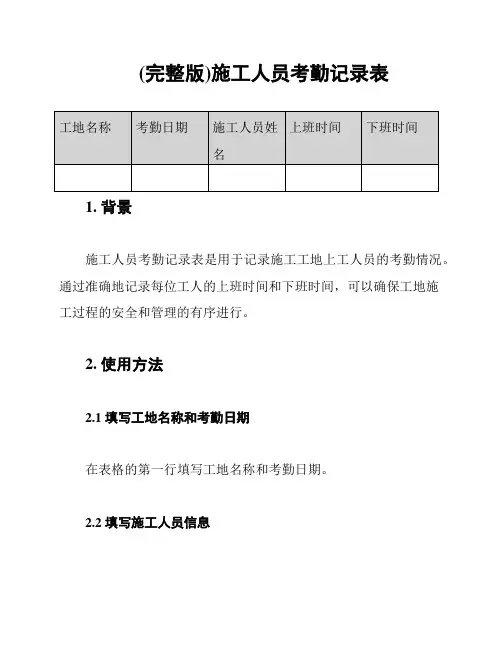 (完整版)施工人员考勤记录表

| 工地名称 | 考勤日期 | 施工人员姓名 | 上班时间 | 下班时间 |
|---|---|---|---|---|
| | | | | |

1. 背景

施工人员考勤记录表是用于记录施工工地上工人员的考勤情况。通过准确地记录每位工人的上班时间和下班时间，可以确保工地施工过程的安全和管理的有序进行。

2. 使用方法

2.1 填写工地名称和考勤日期

在表格的第一行填写工地名称和考勤日期。

2.2 填写施工人员信息